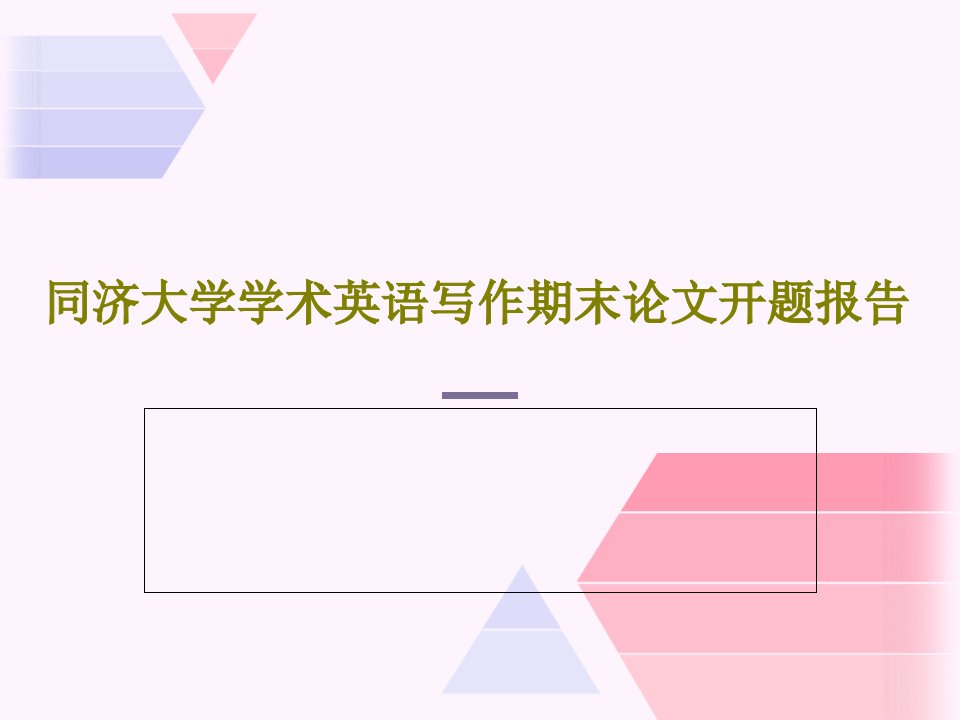 同济大学学术英语写作期末论文开题报告